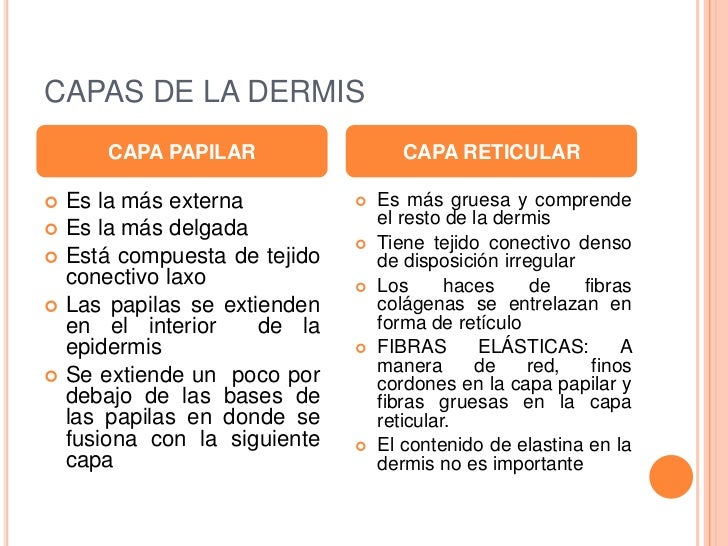 CAPAS DE LA DERMIS

CAPA PAPILAR

Es la más externa

Es la más delgada

Está compuesta de tejido conectivo laxo

Las papilas se extienden en el interior de la epidermis

Se extiende un poco por debajo de las bases de las papilas en donde se fusiona con la siguiente capa

CAPA RETICULAR

Es más gruesa y comprende el resto de la dermis

Tiene tejido conectivo denso de disposición irregular

Los haces de fibras colágenas se entrelazan en forma de retículo

FIBRAS ELÁSTICAS: A manera de red, finos cordones en la capa papilar y fibras gruesas en la capa reticular.

El contenido de elastina en la dermis no es importante